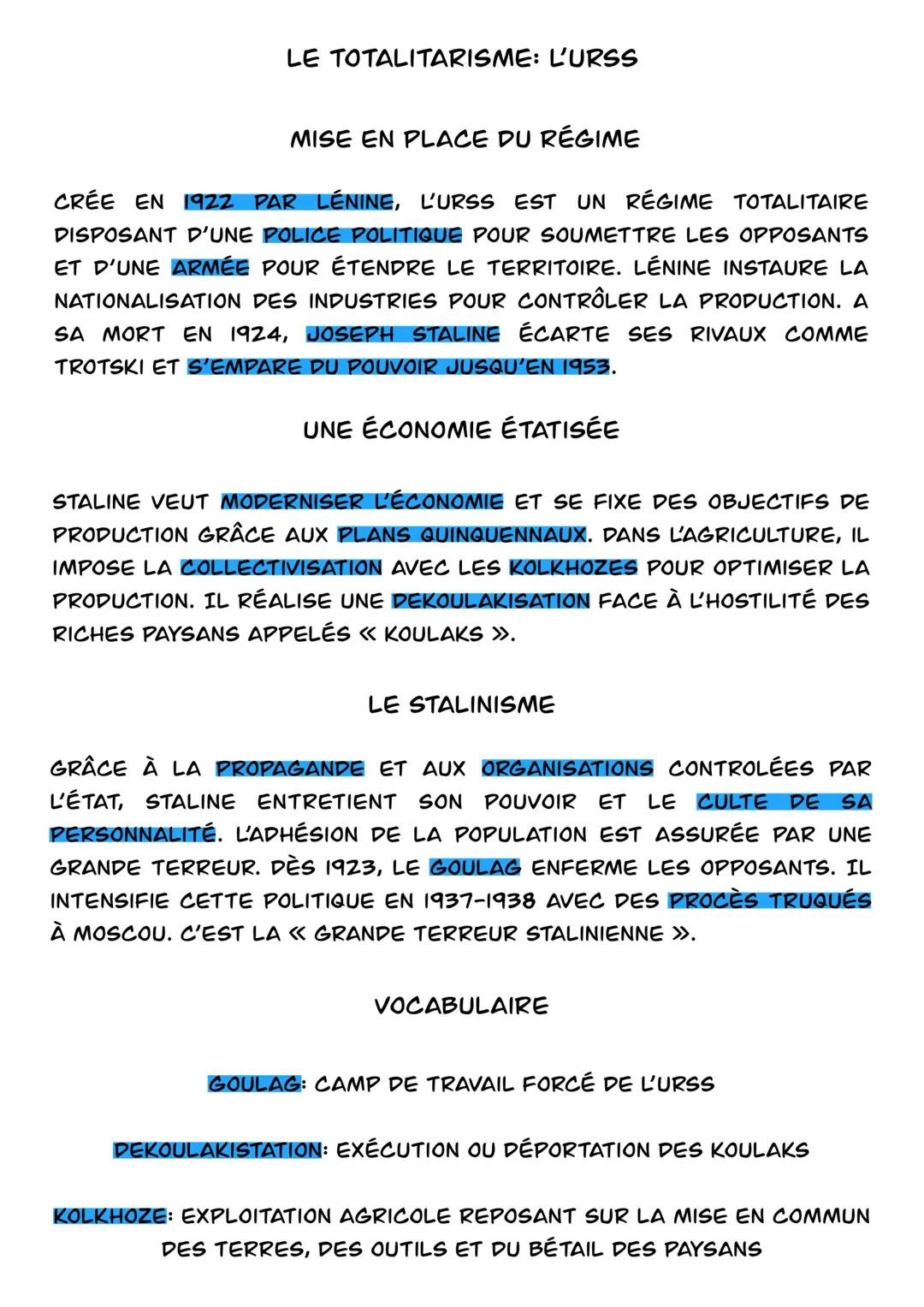 LE TOTALITARISME: L'URSS

MISE EN PLACE DU RÉGIME

CRÉE EN 1922 PAR LÉNINE, L'URSS EST UN RÉGIME TOTALITAIRE DISPOSANT D'UNE POLICE POLITIQUE POUR SOUMETTRE LES OPPOSANTS ET D'UNE ARMÉE POUR ÉTENDRE LE TERRITOIRE. LÉNINE INSTAURE LA NATIONALISATION DES INDUSTRIES POUR CONTRÔLER LA PRODUCTION. A SA MORT EN 1924, JOSEPH STALINE ÉCARTE SES RIVAUX COMME TROTSKI ET S'EMPARE DU POUVOIR JUSQU'EN 1953.

UNE ÉCONOMIE ÉTATISÉE

STALINE VEUT MODERNISER L'ÉCONOMIE ET SE FIXE DES OBJECTIFS DE PRODUCTION GRÂCE AUX PLANS QUINQUENNAUX. DANS L'AGRICULTURE, IL IMPOSE LA COLLECTIVISATION AVEC LES KOLKHOZES POUR OPTIMISER LA PRODUCTION. IL RÉALISE UNE DEKOULAKISATION FACE À L'HOSTILITÉ DES RICHES PAYSANS APPELÉS « KOULAKS ».

LE STALINISME

GRÂCE À LA PROPAGANDE ET AUX ORGANISATIONS CONTROLÉES PAR L'ÉTAT, STALINE ENTRETIENT SON POUVOIR ET LE CULTE DE SA PERSONNALITÉ. L'ADHÉSION DE LA POPULATION EST ASSURÉE PAR UNE GRANDE TERREUR. DÈS 1923, LE GOULAG ENFERME LES OPPOSANTS. IL INTENSIFIE CETTE POLITIQUE EN 1937-1938 AVEC DES PROCÈS TRUQUÉS À MOSCOU. C'EST LA « GRANDE TERREUR STALINIENNE ».

VOCABULAIRE

GOULAG: CAMP DE TRAVAIL FORCÉ DE L'URSS

DEKOULAKISTATION: EXÉCUTION OU DÉPORTATION DES KOULAKS

KOLKHOZE: EXPLOITATION AGRICOLE REPOSANT SUR LA MISE EN COMMUN DES TERRES, DES OUTILS ET DU BÉTAIL DES PAYSANS